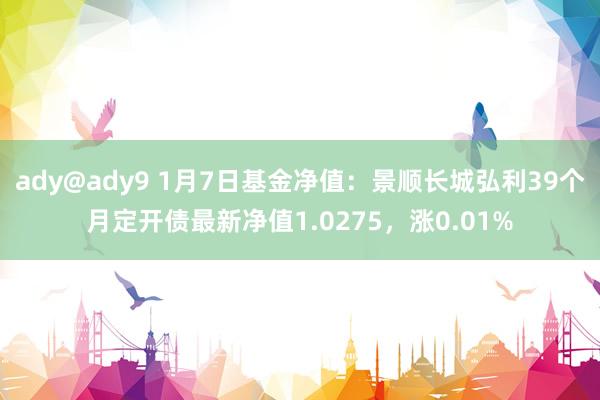 ady@ady9 1月7日基金净值：景顺长城弘利39个月定开债最新净值1.0275，涨0.01%